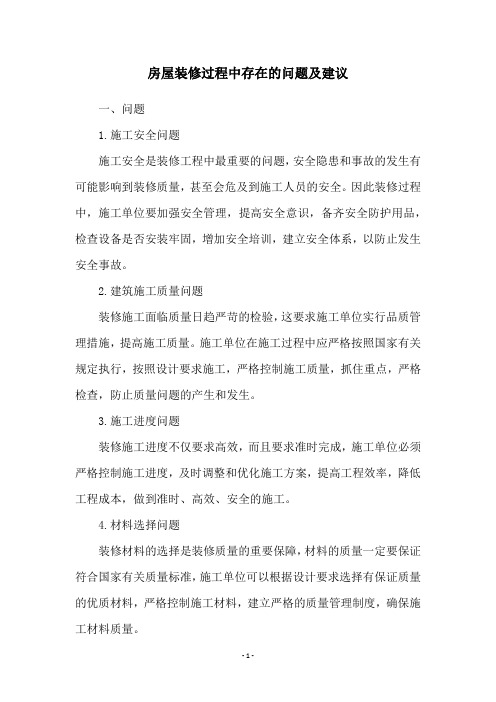 房屋装修过程中存在的问题及建议

一、问题

1.施工安全问题

施工安全是装修工程中最重要的问题，安全隐患和事故的发生有可能影响到装修质量，甚至会危及到施工人员的安全。因此装修过程中，施工单位要加强安全管理，提高安全意识，备齐安全防护用品，检查设备是否安装牢固，增加安全培训，建立安全体系，以防止发生安全事故。

2.建筑施工质量问题

装修施工面临质量日趋严苛的检验，这要求施工单位实行品质管理措施，提高施工质量。施工单位在施工过程中应严格按照国家有关规定执行，按照设计要求施工，严格控制施工质量，抓住重点，严格检查，防止质量问题的产生和发生。

3.施工进度问题

装修施工进度不仅要求高效，而且要求准时完成，施工单位必须严格控制施工进度，及时调整和优化施工方案，提高工程效率，降低工程成本，做到准时、高效、安全的施工。

4.材料选择问题

装修材料的选择是装修质量的重要保障，材料的质量一定要保证符合国家有关质量标准，施工单位可以根据设计要求选择有保证质量的优质材料，严格控制施工材料，建立严格的质量管理制度，确保施工材料质量。

- 1 -